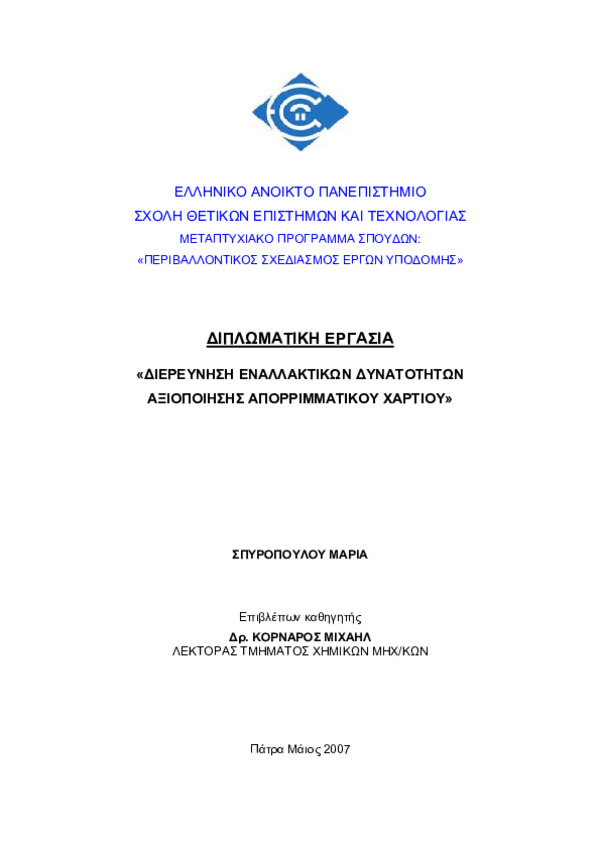 ΕΛΛΗΝΙΚΟ ΑΝΟΙΚΤΟ ΠΑΝΕΠΙΣΤΗΜΙΟ
ΣΧΟΛΗ ΘΕΤΙΚΩΝ ΕΠΙΣΤΗΜΩΝ ΚΑΙ ΤΕΧΝΟΛΟΓΙΑΣ
ΜΕΤΑΠΤΥΧΙΑΚΟ ΠΡΟΓΡΑΜΜΑ ΣΠΟΥΔΩΝ:
«ΠΕΡΙΒΑΛΛΟΝΤΙΚΟΣ ΣΧΕΔΙΑΣΜΟΣ ΕΡΓΩΝ ΥΠΟΔΟΜΗΣ»

ΔΙΠΛΩΜΑΤΙΚΗ ΕΡΓΑΣΙΑ

«ΔΙΕΡΕΥΝΗΣΗ ΕΝΑΛΛΑΚΤΙΚΩΝ ΔΥΝΑΤΟΤΗΤΩΝ ΑΞΙΟΠΟΙΗΣΗΣ ΑΠΟΡΡΙΜΜΑΤΙΚΟΥ ΧΑΡΤΙΟΥ»

ΣΠΥΡΟΠΟΥΛΟΥ ΜΑΡΙΑ

Επιβλέπων καθηγητής
Δρ. ΚΟΡΝΑΡΟΣ ΜΙΧΑΗΛ
ΛΕΚΤΟΡΑΣ ΤΜΗΜΑΤΟΣ ΧΗΜΙΚΩΝ ΜΗΧ/ΚΩΝ

Πάτρα Μάιος 2007